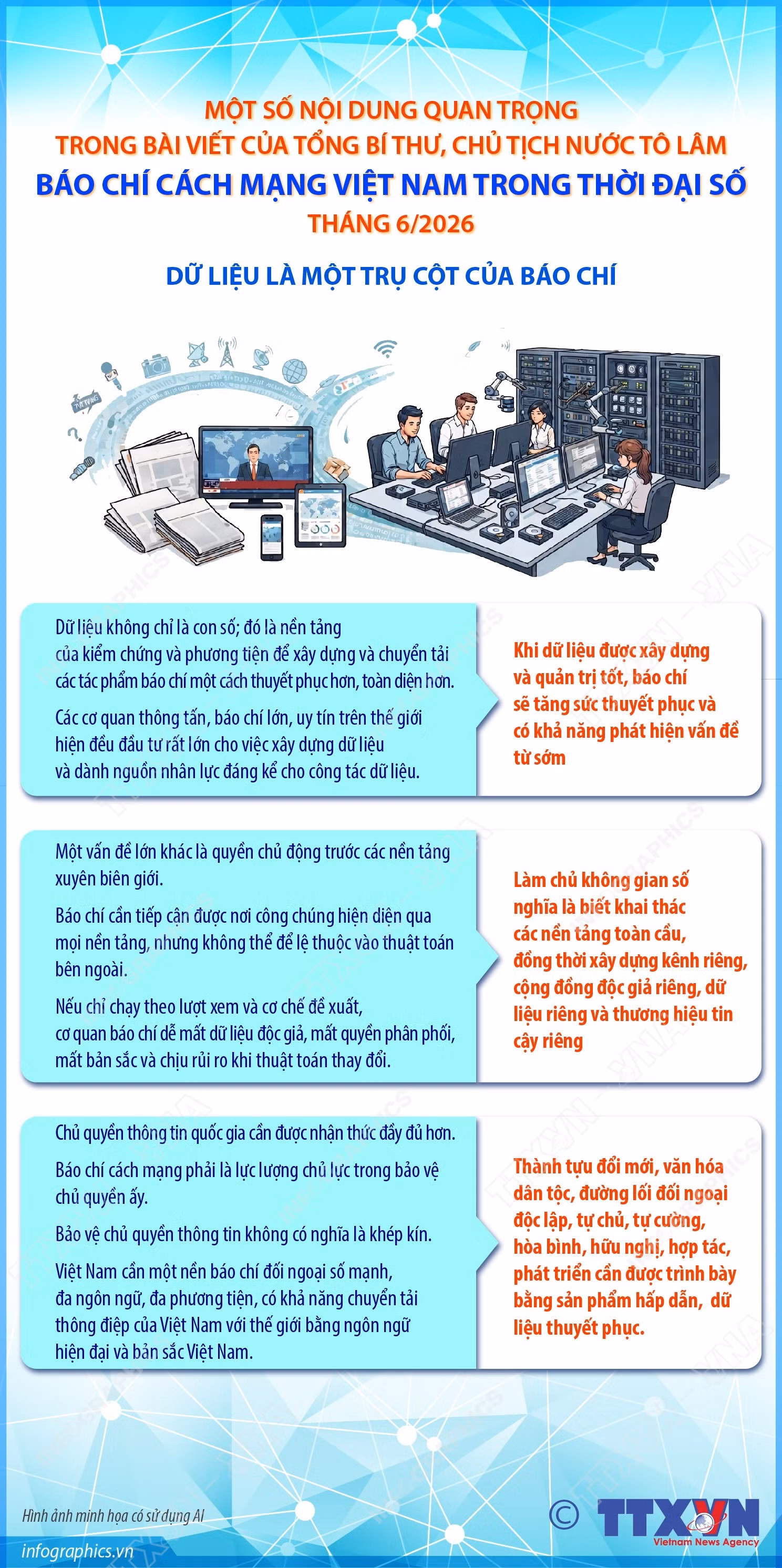 MỘT SỐ NỘI DUNG QUAN TRỌNG TRONG BÀI VIẾT CỦA TỔNG BÍ THƯ, CHỦ TỊCH NƯỚC TÔ LÂM

BÁO CHÍ CÁCH MẠNG VIỆT NAM TRONG THỜI ĐẠI SỐ

THÁNG 6/2026

DỮ LIỆU LÀ MỘT TRỤ CỘT CỦA BÁO CHÍ

Dữ liệu không chỉ là con số; đó là nền tảng của kiểm chứng và phương tiện để xây dựng và chuyển tải các tác phẩm báo chí một cách thuyết phục hơn, toàn diện hơn.

Các cơ quan thông tấn, báo chí lớn, uy tín trên thế giới hiện đều đầu tư rất lớn cho việc xây dựng dữ liệu và dành nguồn nhân lực đáng kể cho công tác dữ liệu.

Khi dữ liệu được xây dựng và quản trị tốt, báo chí sẽ tăng sức thuyết phục và có khả năng phát hiện vấn đề từ sớm

Một vấn đề lớn khác là quyền chủ động trước các nền tảng xuyên biên giới.

Báo chí cần tiếp cận được nơi công chúng hiện diện qua mọi nền tảng, nhưng không thể để lệ thuộc vào thuật toán bên ngoài.

Nếu chỉ chạy theo lượt xem và cơ chế đề xuất, cơ quan báo chí dễ mất dữ liệu độc giả, mất quyền phân phối, mất bản sắc và chịu rủi ro khi thuật toán thay đổi.

Làm chủ không gian số nghĩa là biết khai thác các nền tảng toàn cầu, đồng thời xây dựng kênh riêng, cộng đồng độc giả riêng, dữ liệu riêng và thương hiệu tin cậy riêng

Chủ quyền thông tin quốc gia cần được nhận thức đầy đủ hơn.

Báo chí cách mạng phải là lực lượng chủ lực trong bảo vệ chủ quyền ấy.

Bảo vệ chủ quyền thông tin không có nghĩa là khép kín.

Việt Nam cần một nền báo chí đối ngoại số mạnh, đa ngôn ngữ, đa phương tiện, có khả năng chuyển tải thông điệp của Việt Nam với thế giới bằng ngôn ngữ hiện đại và bản sắc Việt Nam.

Thành tựu đổi mới, văn hóa dân tộc, đường lối đối ngoại độc lập, tự chủ, tự cường, hòa bình, hữu nghị, hợp tác, phát triển cần được trình bày bằng sản phẩm hấp dẫn, dữ liệu thuyết phục.

Hình ảnh minh họa có sử dụng AI

infographics.vn

© TTXVN Vietnam News Agency